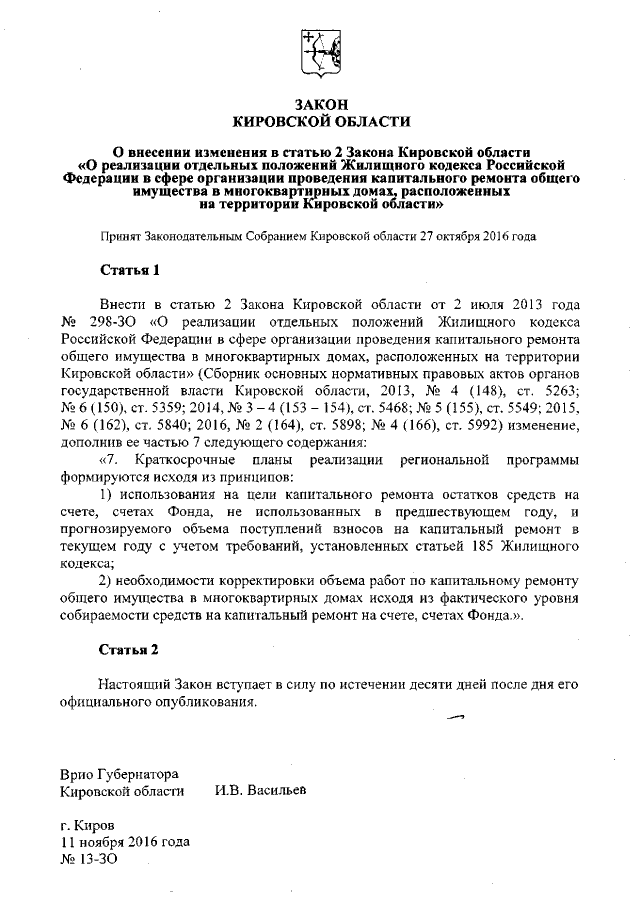 ЗАКОН
КИРОВСКОЙ ОБЛАСТИ

О внесении изменения в статью 2 Закона Кировской области «О реализации отдельных положений Жилищного кодекса Российской Федерации в сфере организации проведения капитального ремонта общего имущества в многоквартирных домах, расположенных на территории Кировской области»

Принят Законодательным Собранием Кировской области 27 октября 2016 года

Статья 1

Внести в статью 2 Закона Кировской области от 2 июля 2013 года № 298-ЗО «О реализации отдельных положений Жилищного кодекса Российской Федерации в сфере организации проведения капитального ремонта общего имущества в многоквартирных домах, расположенных на территории Кировской области» (Сборник основных нормативных правовых актов органов государственной власти Кировской области, 2013, № 4 (148), ст. 5263; № 6 (150), ст. 5359; 2014, № 3 – 4 (153 – 154), ст. 5468; № 5 (155), ст. 5549; 2015, № 6 (162), ст. 5840; 2016, № 2 (164), ст. 5898; № 4 (166), ст. 5992) изменение, дополнив ее частью 7 следующего содержания:

«7. Краткосрочные планы реализации региональной программы формируются исходя из принципов:

1) использования на цели капитального ремонта остатков средств на счете, счетах Фонда, не использованных в предшествующем году, и прогнозируемого объема поступлений взносов на капитальный ремонт в текущем году с учетом требований, установленных статьей 185 Жилищного кодекса;

2) необходимости корректировки объема работ по капитальному ремонту общего имущества в многоквартирных домах исходя из фактического уровня собираемости средств на капитальный ремонт на счете, счетах Фонда.».

Статья 2

Настоящий Закон вступает в силу по истечении десяти дней после дня его официального опубликования.

Врио Губернатора
Кировской области И.В. Васильев

г. Киров
11 ноября 2016 года
№ 13-ЗО